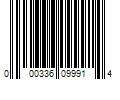 0 00336 09991 4